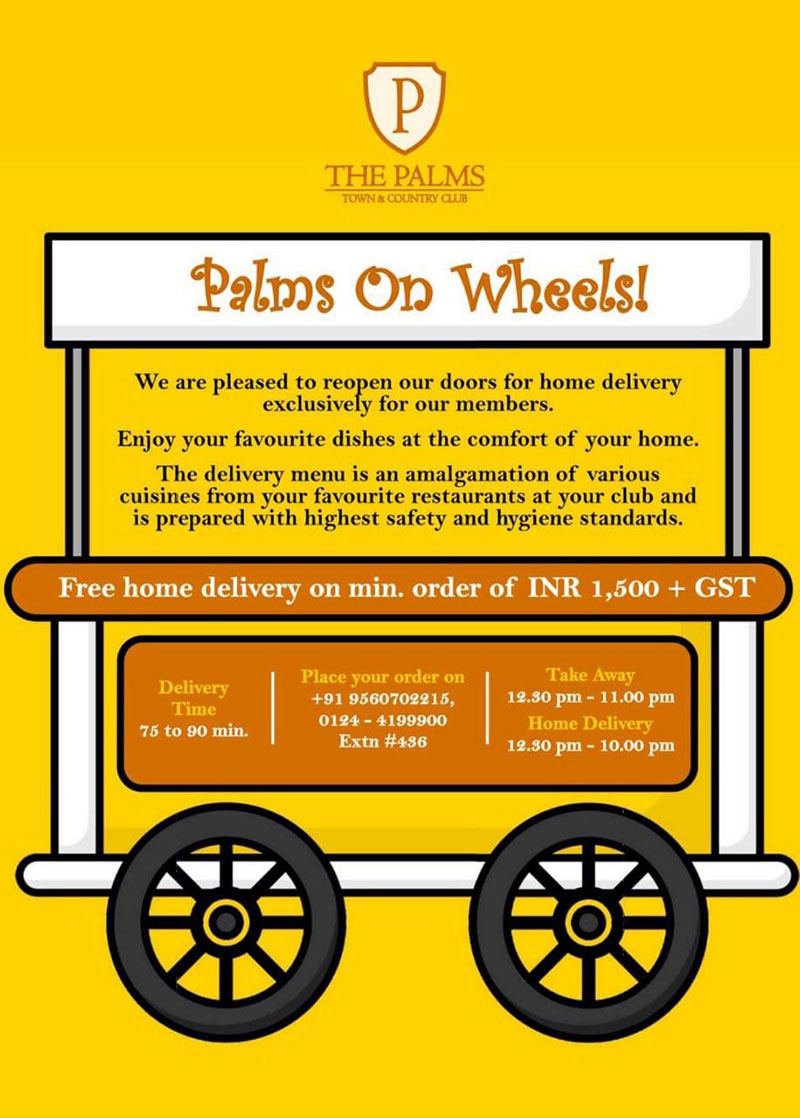 P

THE PALMS
TOWN & COUNTRY CLUB

Palms On Wheels!

We are pleased to reopen our doors for home delivery exclusively for our members.

Enjoy your favourite dishes at the comfort of your home.

The delivery menu is an amalgamation of various cuisines from your favourite restaurants at your club and is prepared with highest safety and hygiene standards.

Free home delivery on min. order of INR 1,500 + GST

Delivery Time
75 to 90 min.

Place your order on
+91 9560702215,
0124 - 4199900
Extn #436

Take Away
12.30 pm - 11.00 pm
Home Delivery
12.30 pm - 10.00 pm